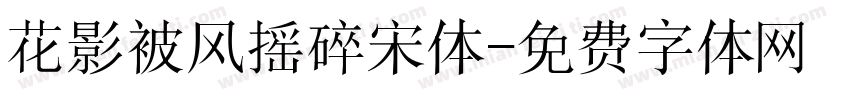 花影被风摇碎宋体-免费字体网